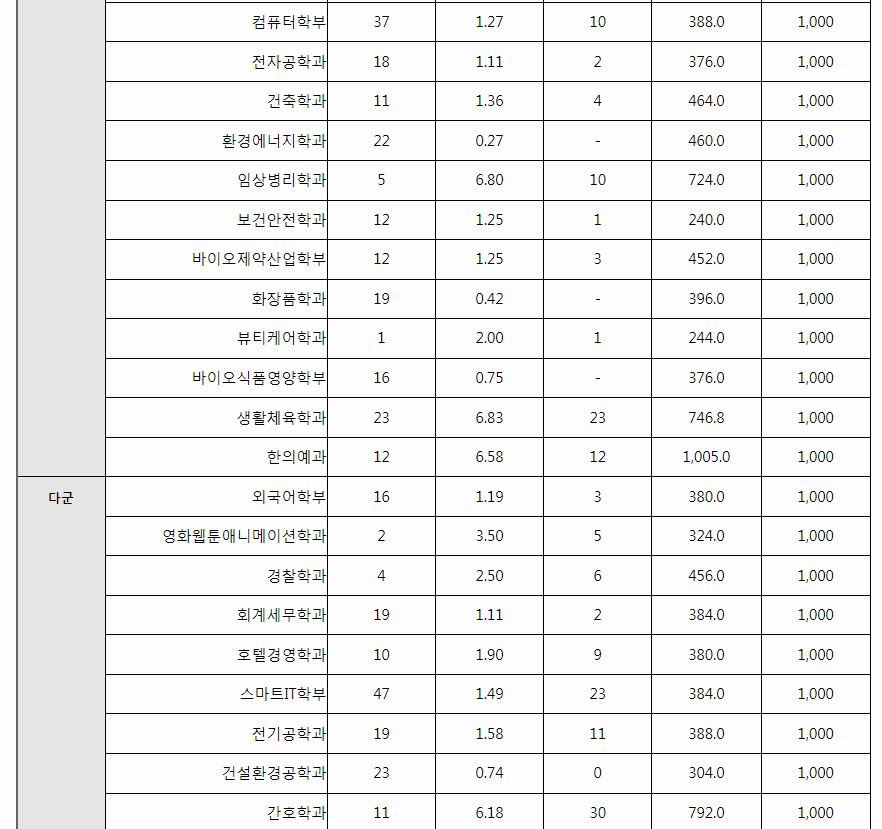 |  |  |  |  |  |  |  |
|---|---|---|---|---|---|---|
|  | 컴퓨터학부 | 37 | 1.27 | 10 | 388.0 | 1,000 |
|  | 전자공학과 | 18 | 1.11 | 2 | 376.0 | 1,000 |
|  | 건축학과 | 11 | 1.36 | 4 | 464.0 | 1,000 |
|  | 환경에너지학과 | 22 | 0.27 | - | 460.0 | 1,000 |
|  | 임상병리학과 | 5 | 6.80 | 10 | 724.0 | 1,000 |
|  | 보건안전학과 | 12 | 1.25 | 1 | 240.0 | 1,000 |
|  | 바이오제약산업학부 | 12 | 1.25 | 3 | 452.0 | 1,000 |
|  | 화장품학과 | 19 | 0.42 | - | 396.0 | 1,000 |
|  | 뷰티케어학과 | 1 | 2.00 | 1 | 244.0 | 1,000 |
|  | 바이오식품영양학부 | 16 | 0.75 | - | 376.0 | 1,000 |
|  | 생활체육학과 | 23 | 6.83 | 23 | 746.8 | 1,000 |
|  | 한의예과 | 12 | 6.58 | 12 | 1,005.0 | 1,000 |
| 다군 | 외국어학부 | 16 | 1.19 | 3 | 380.0 | 1,000 |
|  | 영화웹툰애니메이션학과 | 2 | 3.50 | 5 | 324.0 | 1,000 |
|  | 경찰학과 | 4 | 2.50 | 6 | 456.0 | 1,000 |
|  | 회계세무학과 | 19 | 1.11 | 2 | 384.0 | 1,000 |
|  | 호텔경영학과 | 10 | 1.90 | 9 | 380.0 | 1,000 |
|  | 스마트IT학부 | 47 | 1.49 | 23 | 384.0 | 1,000 |
|  | 전기공학과 | 19 | 1.58 | 11 | 388.0 | 1,000 |
|  | 건설환경공학과 | 23 | 0.74 | 0 | 304.0 | 1,000 |
|  | 간호학과 | 11 | 6.18 | 30 | 792.0 | 1,000 |